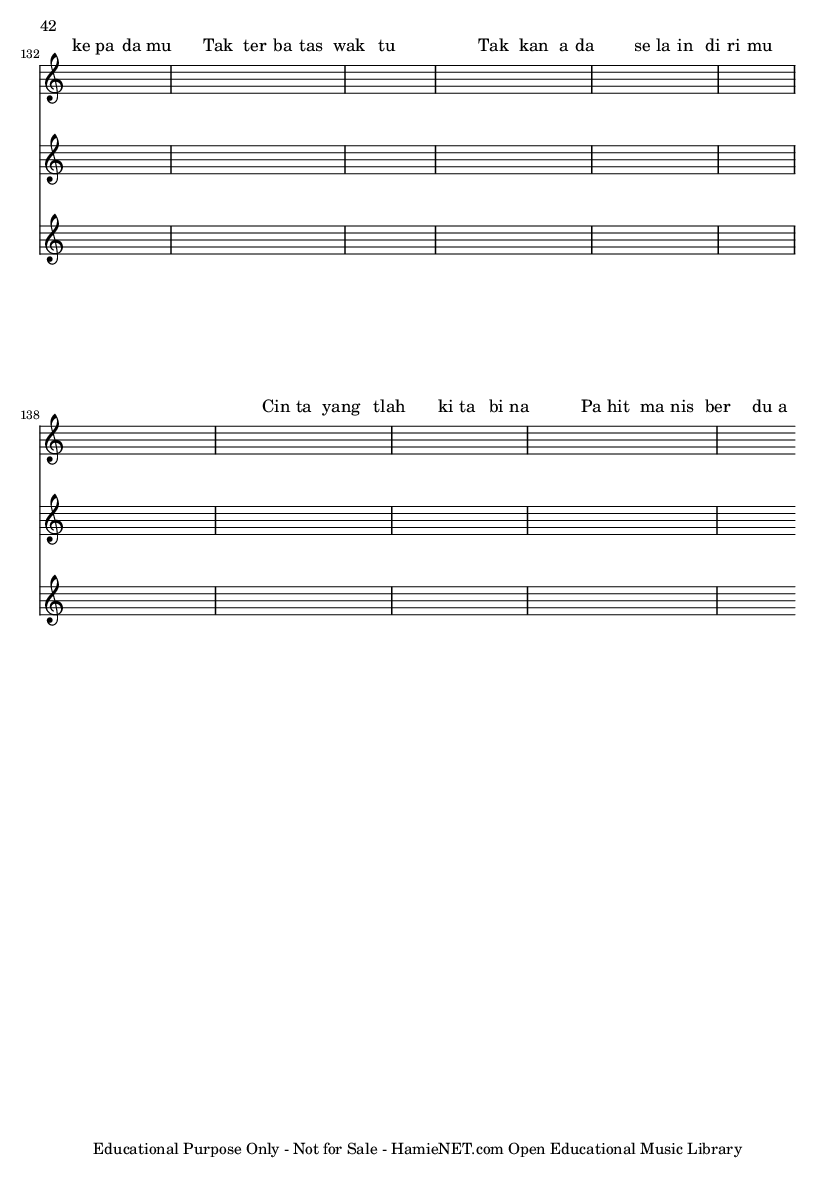 42

132

ke pa da mu Tak ter ba tas wak tu Tak kan a da se la in di ri mu

138

Cin ta yang tlah ki ta bi na Pa hit ma nis ber du a

Educational Purpose Only - Not for Sale - HamieNET.com Open Educational Music Library